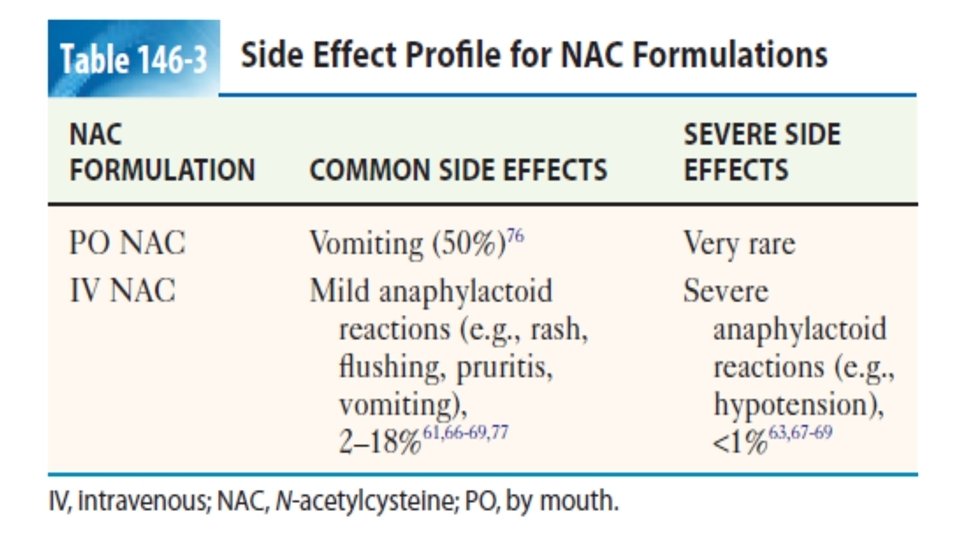 Table 146-3 Side Effect Profile for NAC Formulations

| NAC FORMULATION | COMMON SIDE EFFECTS | SEVERE SIDE EFFECTS |
|---|---|---|
| PO NAC | Vomiting (50%)$^{76}$ | Very rare |
| IV NAC | Mild anaphylactoid reactions (e.g., rash, flushing, pruritis, vomiting), 2–18%$^{61,66-69,77}$ | Severe anaphylactoid reactions (e.g., hypotension), <1%$^{63,67-69}$ |

IV, intravenous; NAC, N-acetylcysteine; PO, by mouth.